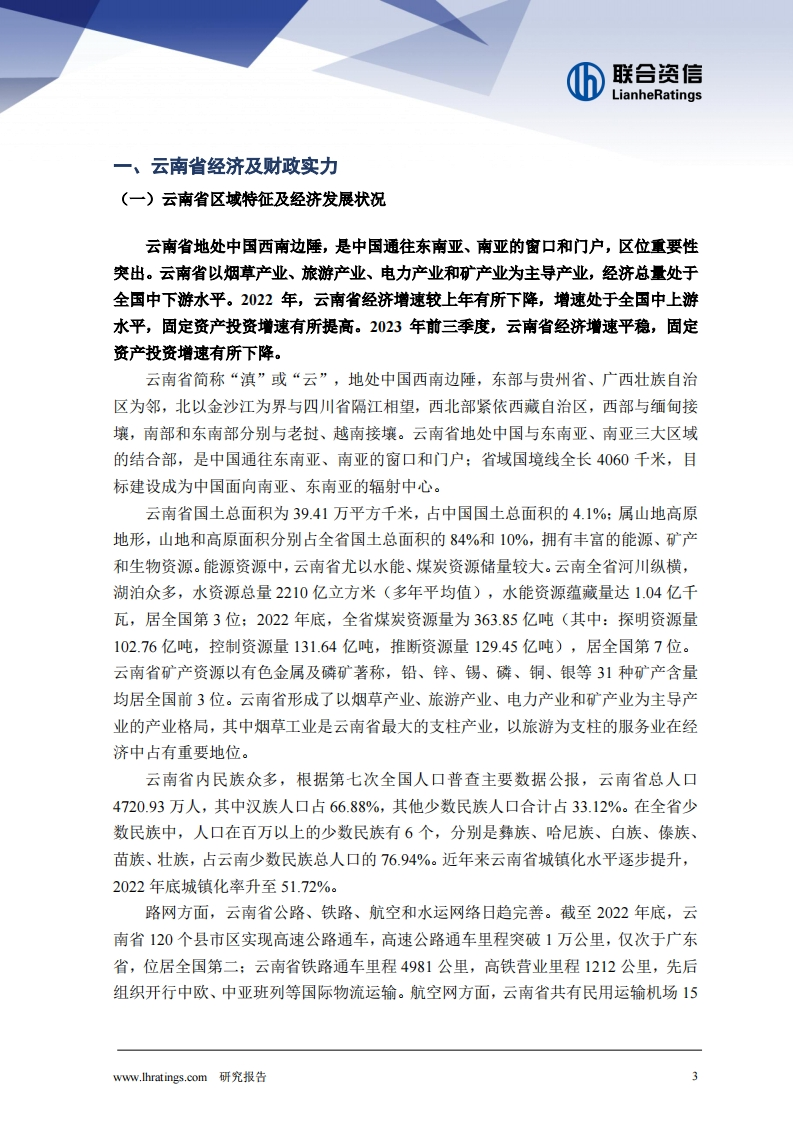 联合资信
LianheRatings

一、云南省经济及财政实力

（一）云南省区域特征及经济发展状况

云南省地处中国西南边陲，是中国通往东南亚、南亚的窗口和门户，区位重要性突出。云南省以烟草产业、旅游产业、电力产业和矿产业为主导产业，经济总量处于全国中下游水平。2022 年，云南省经济增速较上年有所下降，增速处于全国中上游水平，固定资产投资增速有所提高。2023 年前三季度，云南省经济增速平稳，固定资产投资增速有所下降。

云南省简称“滇”或“云”，地处中国西南边陲，东部与贵州省、广西壮族自治区为邻，北以金沙江为界与四川省隔江相望，西北部紧依西藏自治区，西部与缅甸接壤，南部和东南部分别与老挝、越南接壤。云南省地处中国与东南亚、南亚三大区域的结合部，是中国通往东南亚、南亚的窗口和门户；省域国境线全长 4060 千米，目标建设成为中国面向南亚、东南亚的辐射中心。

云南省国土总面积为 39.41 万平方千米，占中国国土总面积的 4.1%；属山地高原地形，山地和高原面积分别占全省国土总面积的 84%和 10%，拥有丰富的能源、矿产和生物资源。能源资源中，云南省尤以水能、煤炭资源储量较大。云南全省河川纵横，湖泊众多，水资源总量 2210 亿立方米（多年平均值），水能资源蕴藏量达 1.04 亿千瓦，居全国第 3 位；2022 年底，全省煤炭资源量为 363.85 亿吨（其中：探明资源量 102.76 亿吨，控制资源量 131.64 亿吨，推断资源量 129.45 亿吨），居全国第 7 位。云南省矿产资源以有色金属及磷矿著称，铅、锌、锡、磷、铜、银等 31 种矿产含量均居全国前 3 位。云南省形成了以烟草产业、旅游产业、电力产业和矿产业为主导产业的产业格局，其中烟草工业是云南省最大的支柱产业，以旅游为支柱的服务业在经济中占有重要地位。

云南省内民族众多，根据第七次全国人口普查主要数据公报，云南省总人口 4720.93 万人，其中汉族人口占 66.88%，其他少数民族人口合计占 33.12%。在全省少数民族中，人口在百万以上的少数民族有 6 个，分别是彝族、哈尼族、白族、傣族、苗族、壮族，占云南少数民族总人口的 76.94%。近年来云南省城镇化水平逐步提升，2022 年底城镇化率升至 51.72%。

路网方面，云南省公路、铁路、航空和水运网络日趋完善。截至 2022 年底，云南省 120 个县市区实现高速公路通车，高速公路通车里程突破 1 万公里，仅次于广东省，位居全国第二；云南省铁路通车里程 4981 公里，高铁营业里程 1212 公里，先后组织开行中欧、中亚班列等国际物流运输。航空网方面，云南省共有民用运输机场 15

www.lhratings.com 研究报告 3